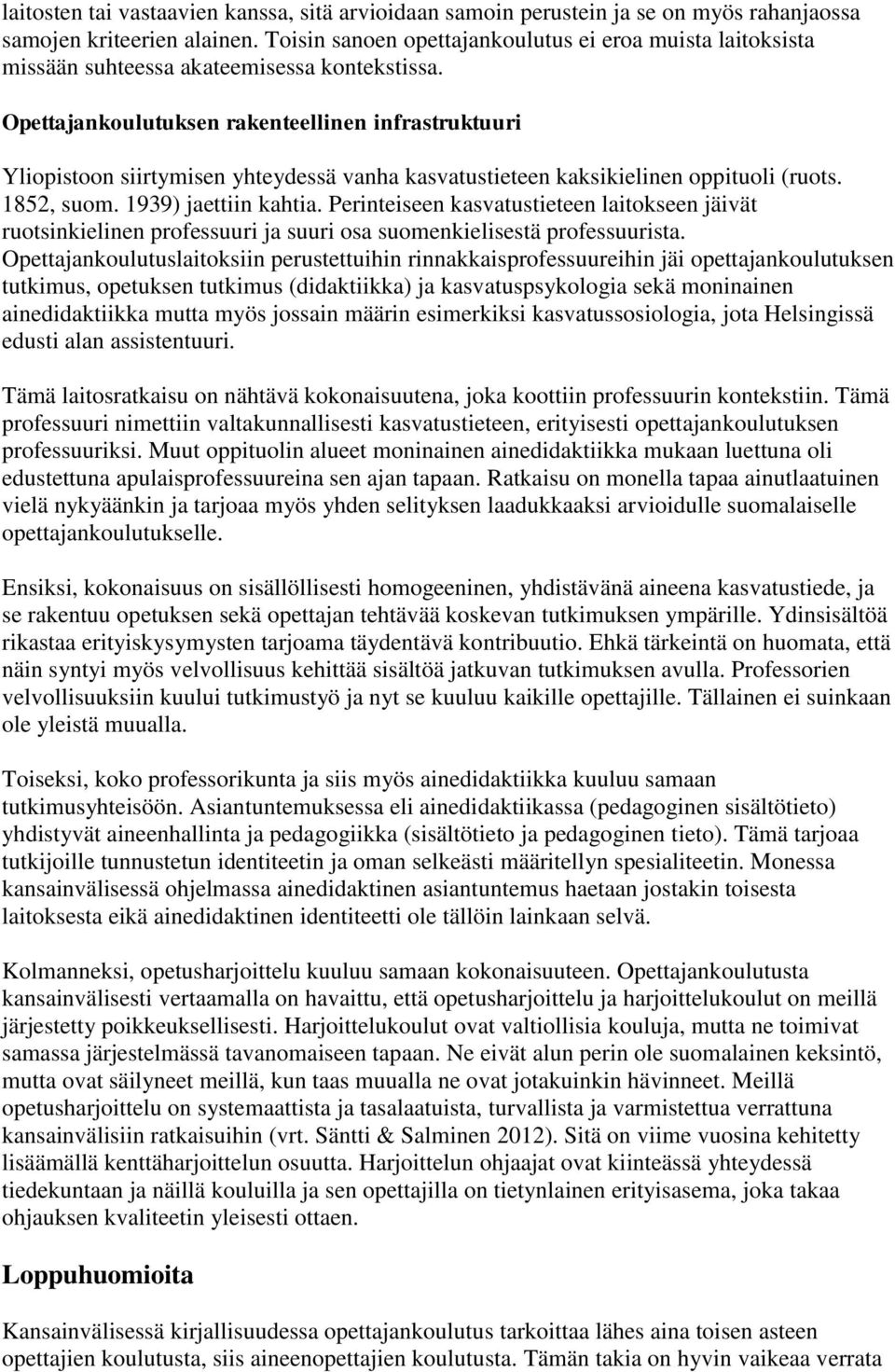 laitosten tai vastaavien kanssa, sitä arvioidaan samoin perustein ja se on myös rahanjaossa samojen kriteerien alainen. Toisin sanoen opettajankoulutus ei eroa muista laitoksista missään suhteessa akateemisessa kontekstissa.

Opettajankoulutuksen rakenteellinen infrastruktuuri

Yliopistoon siirtymisen yhteydessä vanha kasvatustieteen kaksikielinen oppituoli (ruots. 1852, suom. 1939) jaettiin kahtia. Perinteiseen kasvatustieteen laitokseen jäivät ruotsinkielinen professuuri ja suuri osa suomenkielisestä professuurista. Opettajankoulutuslaitoksiin perustettuihin rinnakkaisprofessuureihin jäi opettajankoulutuksen tutkimus, opetuksen tutkimus (didaktiikka) ja kasvatuspsykologia sekä moninainen ainedidaktiikka mutta myös jossain määrin esimerkiksi kasvatussosiologia, jota Helsingissä edusti alan assistentuuri.

Tämä laitosratkaisu on nähtävä kokonaisuutena, joka koottiin professuurin kontekstiin. Tämä professuuri nimettiin valtakunnallisesti kasvatustieteen, erityisesti opettajankoulutuksen professuuriksi. Muut oppituolin alueet moninainen ainedidaktiikka mukaan luettuna oli edustettuna apulaisprofessuureina sen ajan tapaan. Ratkaisu on monella tapaa ainutlaatuinen vielä nykyäänkin ja tarjoaa myös yhden selityksen laadukkaaksi arvioidulle suomalaiselle opettajankoulutukselle.

Ensiksi, kokonaisuus on sisällöllisesti homogeeninen, yhdistävänä aineena kasvatustiede, ja se rakentuu opetuksen sekä opettajan tehtävää koskevan tutkimuksen ympärille. Ydinsisältöä rikastaa erityiskysymysten tarjoama täydentävä kontribuutio. Ehkä tärkeintä on huomata, että näin syntyi myös velvollisuus kehittää sisältöä jatkuvan tutkimuksen avulla. Professorien velvollisuuksiin kuului tutkimustyö ja nyt se kuuluu kaikille opettajille. Tällainen ei suinkaan ole yleistä muualla.

Toiseksi, koko professorikunta ja siis myös ainedidaktiikka kuuluu samaan tutkimusyhteisöön. Asiantuntemuksessa eli ainedidaktiikassa (pedagoginen sisältötieto) yhdistyvät aineenhallinta ja pedagogiikka (sisältötieto ja pedagoginen tieto). Tämä tarjoaa tutkijoille tunnustetun identiteetin ja oman selkeästi määritellyn spesialiteetin. Monessa kansainvälisessä ohjelmassa ainedidaktinen asiantuntemus haetaan jostakin toisesta laitoksesta eikä ainedidaktinen identiteetti ole tällöin lainkaan selvä.

Kolmanneksi, opetusharjoittelu kuuluu samaan kokonaisuuteen. Opettajankoulutusta kansainvälisesti vertaamalla on havaittu, että opetusharjoittelu ja harjoittelukoulut on meillä järjestetty poikkeuksellisesti. Harjoittelukoulut ovat valtiollisia kouluja, mutta ne toimivat samassa järjestelmässä tavanomaiseen tapaan. Ne eivät alun perin ole suomalainen keksintö, mutta ovat säilyneet meillä, kun taas muualla ne ovat jotakuinkin hävinneet. Meillä opetusharjoittelu on systemaattista ja tasalaatuista, turvallista ja varmistettua verrattuna kansainvälisiin ratkaisuihin (vrt. Säntti & Salminen 2012). Sitä on viime vuosina kehitetty lisäämällä kenttäharjoittelun osuutta. Harjoittelun ohjaajat ovat kiinteässä yhteydessä tiedekuntaan ja näillä kouluilla ja sen opettajilla on tietynlainen erityisasema, joka takaa ohjauksen kvaliteetin yleisesti ottaen.

Loppuhuomioita

Kansainvälisessä kirjallisuudessa opettajankoulutus tarkoittaa lähes aina toisen asteen opettajien koulutusta, siis aineenopettajien koulutusta. Tämän takia on hyvin vaikeaa verrata